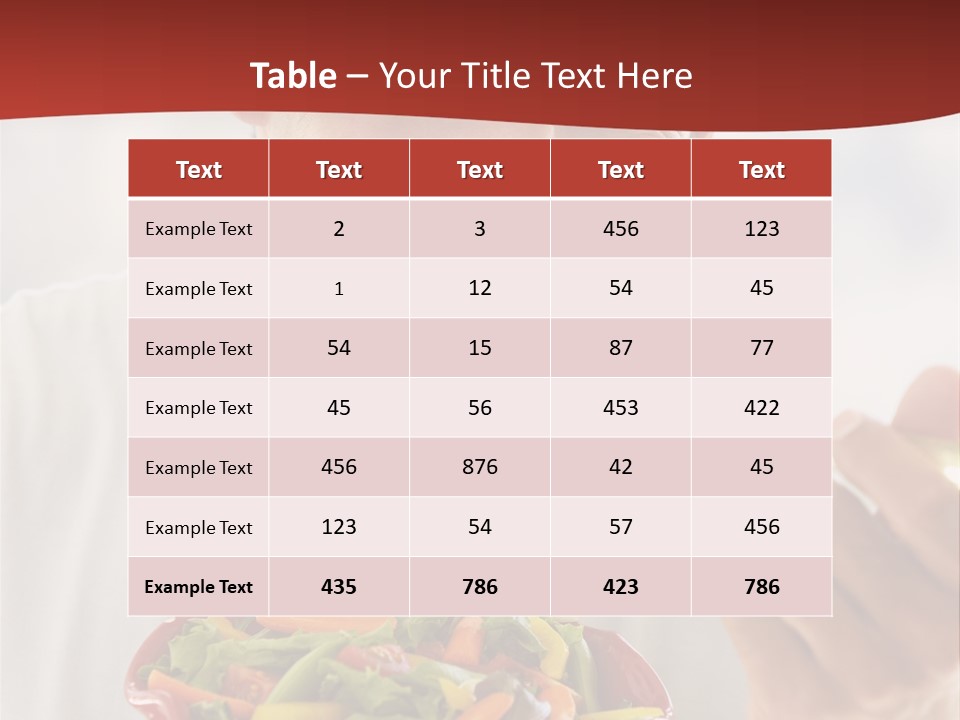 Table – Your Title Text Here

| Text | Text | Text | Text | Text |
|---|---|---|---|---|
| Example Text | 2 | 3 | 456 | 123 |
| Example Text | 1 | 12 | 54 | 45 |
| Example Text | 54 | 15 | 87 | 77 |
| Example Text | 45 | 56 | 453 | 422 |
| Example Text | 456 | 876 | 42 | 45 |
| Example Text | 123 | 54 | 57 | 456 |
| Example Text | 435 | 786 | 423 | 786 |